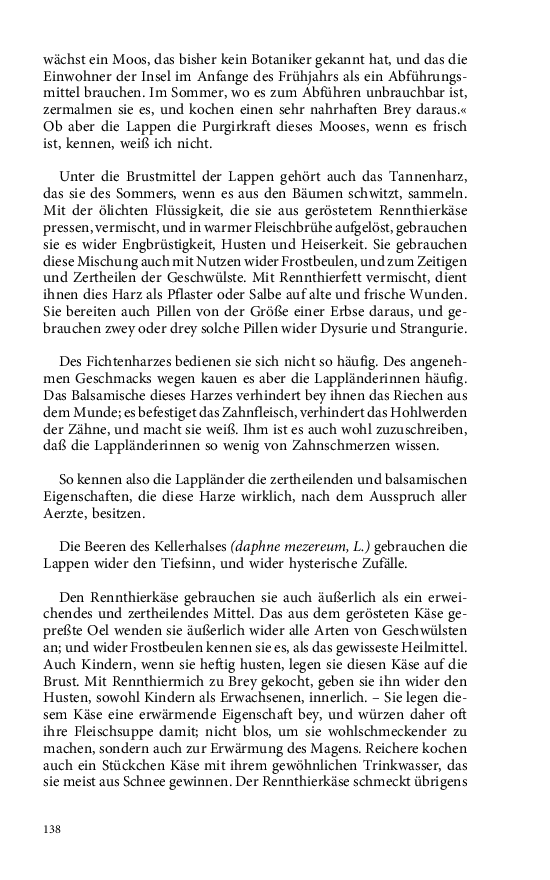 wächst ein Moos, das bisher kein Botaniker gekannt hat, und das die Einwohner der Insel im Anfange des Frühjahrs als ein Abführungsmittel brauchen. Im Sommer, wo es zum Abführen unbrauchbar ist, zermalmen sie es, und kochen einen sehr nahrhaften Brey daraus.« Ob aber die Lappen die Purgirkraft dieses Mooses, wenn es frisch ist, kennen, weiß ich nicht.

Unter die Brustmittel der Lappen gehört auch das Tannenharz, das sie des Sommers, wenn es aus den Bäumen schwitzt, sammeln. Mit der ölichten Flüssigkeit, die sie aus geröstetem Rennthierkäse pressen, vermischt, und in warmer Fleischbrühe aufgelöst, gebrauchen sie es wider Engbrüstigkeit, Husten und Heiserkeit. Sie gebrauchen diese Mischung auch mit Nutzen wider Frostbeulen, und zum Zeitigen und Zertheilen der Geschwülste. Mit Rennthierfett vermischt, dient ihnen dies Harz als Pflaster oder Salbe auf alte und frische Wunden. Sie bereiten auch Pillen von der Größe einer Erbse daraus, und gebrauchen zwey oder drey solche Pillen wider Dysurie und Strangurie.

Des Fichtenharzes bedienen sie sich nicht so häufig. Des angenehmen Geschmacks wegen kauen es aber die Lappländerinnen häufig. Das Balsamische dieses Harzes verhindert bey ihnen das Riechen aus dem Munde; es befestiget das Zahnfleisch, verhindert das Hohlwerden der Zähne, und macht sie weiß. Ihm ist es auch wohl zuzuschreiben, daß die Lappländerinnen so wenig von Zahnschmerzen wissen.

So kennen also die Lappländer die zertheilenden und balsamischen Eigenschaften, die diese Harze wirklich, nach dem Ausspruch aller Aerzte, besitzen.

Die Beeren des Kellerhalses (daphne mezereum, L.) gebrauchen die Lappen wider den Tiefsinn, und wider hysterische Zufälle.

Den Rennthierkäse gebrauchen sie auch äußerlich als ein erweichendes und zertheilendes Mittel. Das aus dem gerösteten Käse gepreßte Oel wenden sie äußerlich wider alle Arten von Geschwülsten an; und wider Frostbeulen kennen sie es, als das gewisseste Heilmittel. Auch Kindern, wenn sie heftig husten, legen sie diesen Käse auf die Brust. Mit Rennthiermich zu Brey gekocht, geben sie ihn wider den Husten, sowohl Kindern als Erwachsenen, innerlich. – Sie legen diesem Käse eine erwärmende Eigenschaft bey, und würzen daher oft ihre Fleischsuppe damit; nicht blos, um sie wohlschmeckender zu machen, sondern auch zur Erwärmung des Magens. Reichere kochen auch ein Stückchen Käse mit ihrem gewöhnlichen Trinkwasser, das sie meist aus Schnee gewinnen. Der Rennthierkäse schmeckt übrigens

138